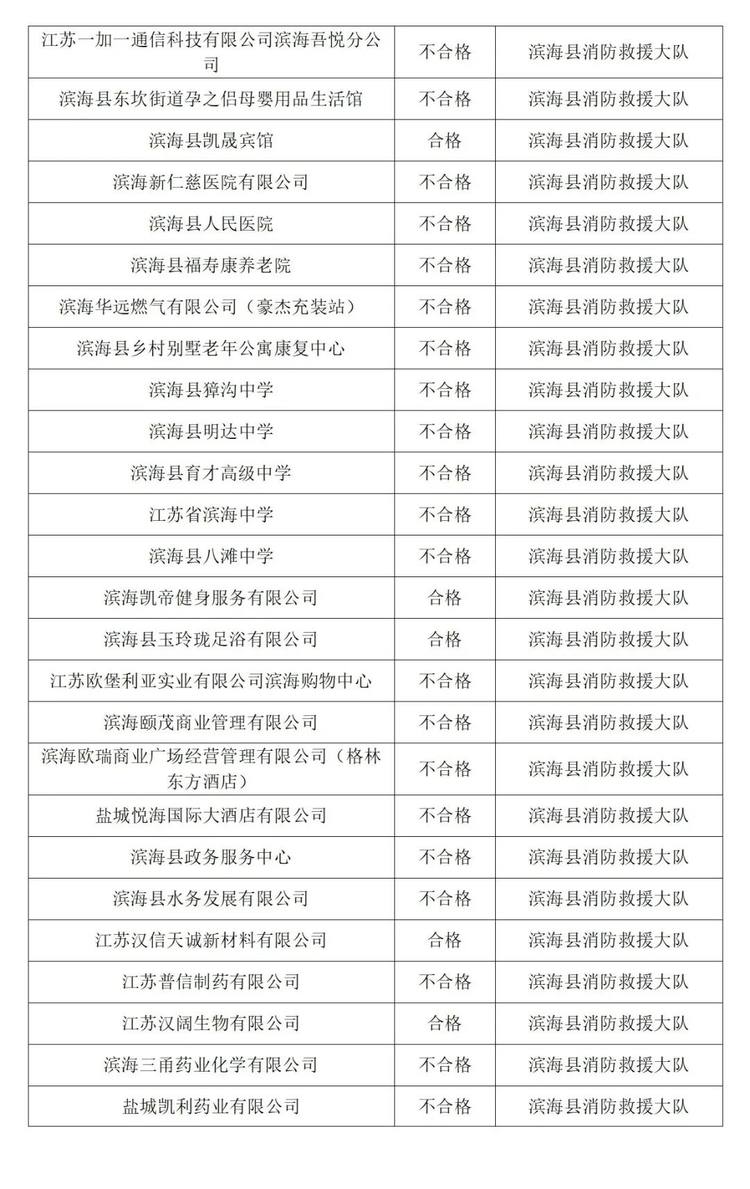 | | | |
|---|---|---|
| 江苏一加一通信科技有限公司滨海吾悦分公司 | 不合格 | 滨海县消防救援大队 |
| 滨海县东坎街道孕之侣母婴用品生活馆 | 不合格 | 滨海县消防救援大队 |
| 滨海县凯晟宾馆 | 合格 | 滨海县消防救援大队 |
| 滨海新仁慈医院有限公司 | 不合格 | 滨海县消防救援大队 |
| 滨海县人民医院 | 不合格 | 滨海县消防救援大队 |
| 滨海县福寿康养老院 | 不合格 | 滨海县消防救援大队 |
| 滨海华远燃气有限公司（豪杰充装站） | 不合格 | 滨海县消防救援大队 |
| 滨海县乡村别墅老年公寓康复中心 | 不合格 | 滨海县消防救援大队 |
| 滨海县獐沟中学 | 不合格 | 滨海县消防救援大队 |
| 滨海县明达中学 | 不合格 | 滨海县消防救援大队 |
| 滨海县育才高级中学 | 不合格 | 滨海县消防救援大队 |
| 江苏省滨海中学 | 不合格 | 滨海县消防救援大队 |
| 滨海县八滩中学 | 不合格 | 滨海县消防救援大队 |
| 滨海凯帝健身服务有限公司 | 合格 | 滨海县消防救援大队 |
| 滨海县玉玲珑足浴有限公司 | 合格 | 滨海县消防救援大队 |
| 江苏欧堡利亚实业有限公司滨海购物中心 | 不合格 | 滨海县消防救援大队 |
| 滨海颐茂商业管理有限公司 | 不合格 | 滨海县消防救援大队 |
| 滨海欧瑞商业广场经营管理有限公司（格林东方酒店） | 不合格 | 滨海县消防救援大队 |
| 盐城悦海国际大酒店有限公司 | 不合格 | 滨海县消防救援大队 |
| 滨海县政务服务中心 | 不合格 | 滨海县消防救援大队 |
| 滨海县水务发展有限公司 | 不合格 | 滨海县消防救援大队 |
| 江苏汉信天诚新材料有限公司 | 合格 | 滨海县消防救援大队 |
| 江苏普信制药有限公司 | 不合格 | 滨海县消防救援大队 |
| 江苏汉阔生物有限公司 | 合格 | 滨海县消防救援大队 |
| 滨海三甬药业化学有限公司 | 不合格 | 滨海县消防救援大队 |
| 盐城凯利药业有限公司 | 不合格 | 滨海县消防救援大队 |